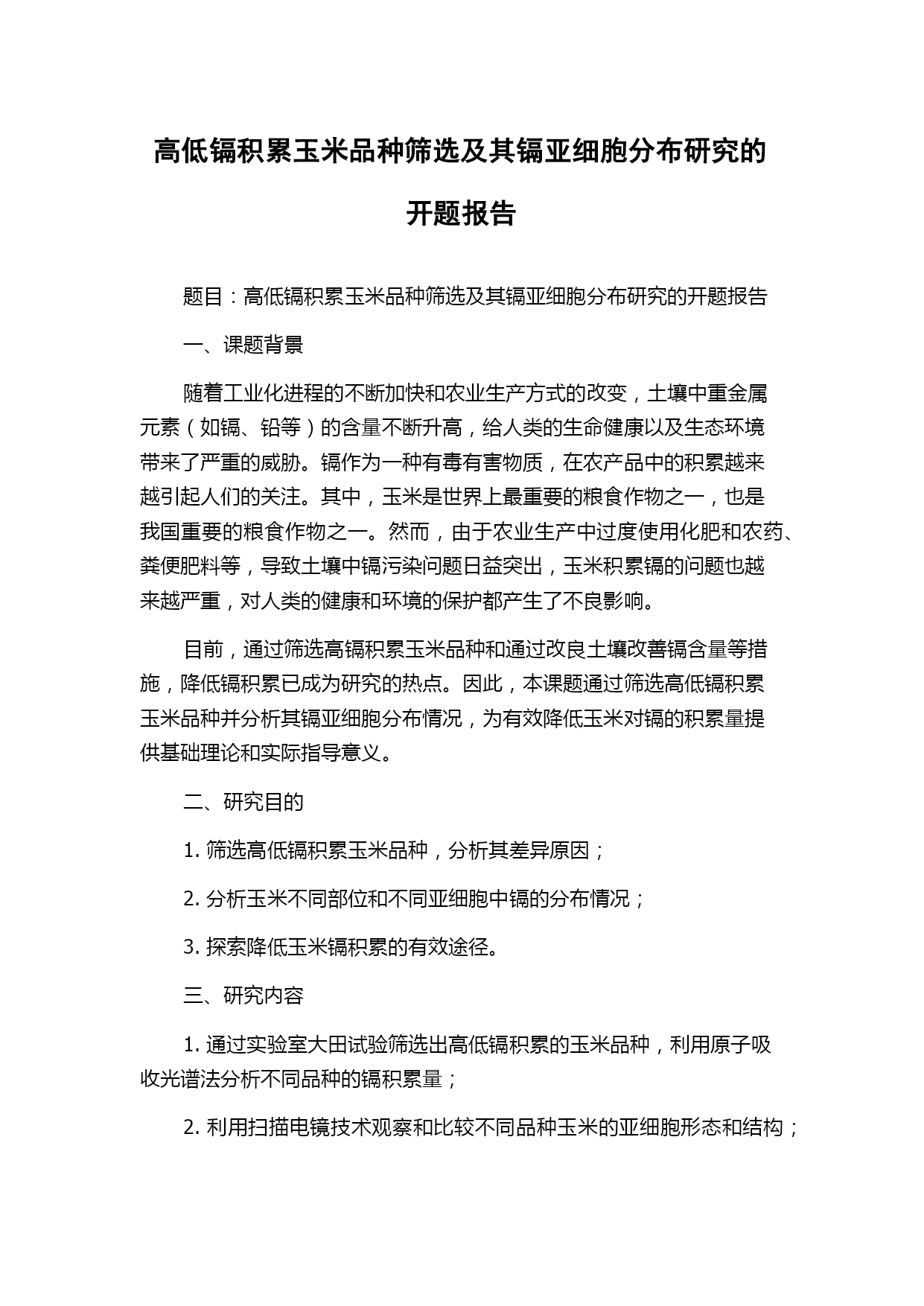 高低镉积累玉米品种筛选及其镉亚细胞分布研究的开题报告

题目：高低镉积累玉米品种筛选及其镉亚细胞分布研究的开题报告

一、课题背景

随着工业化进程的不断加快和农业生产方式的改变，土壤中重金属元素（如镉、铅等）的含量不断升高，给人类的生命健康以及生态环境带来了严重的威胁。镉作为一种有毒有害物质，在农产品中的积累越来越引起人们的关注。其中，玉米是世界上最重要的粮食作物之一，也是我国重要的粮食作物之一。然而，由于农业生产中过度使用化肥和农药、粪便肥料等，导致土壤中镉污染问题日益突出，玉米积累镉的问题也越来越严重，对人类的健康和环境的保护都产生了不良影响。

目前，通过筛选高镉积累玉米品种和通过改良土壤改善镉含量等措施，降低镉积累已成为研究的热点。因此，本课题通过筛选高低镉积累玉米品种并分析其镉亚细胞分布情况，为有效降低玉米对镉的积累量提供基础理论和实际指导意义。

二、研究目的

1. 筛选高低镉积累玉米品种，分析其差异原因；

2. 分析玉米不同部位和不同亚细胞中镉的分布情况；

3. 探索降低玉米镉积累的有效途径。

三、研究内容

1. 通过实验室大田试验筛选出高低镉积累的玉米品种，利用原子吸收光谱法分析不同品种的镉积累量；

2. 利用扫描电镜技术观察和比较不同品种玉米的亚细胞形态和结构；